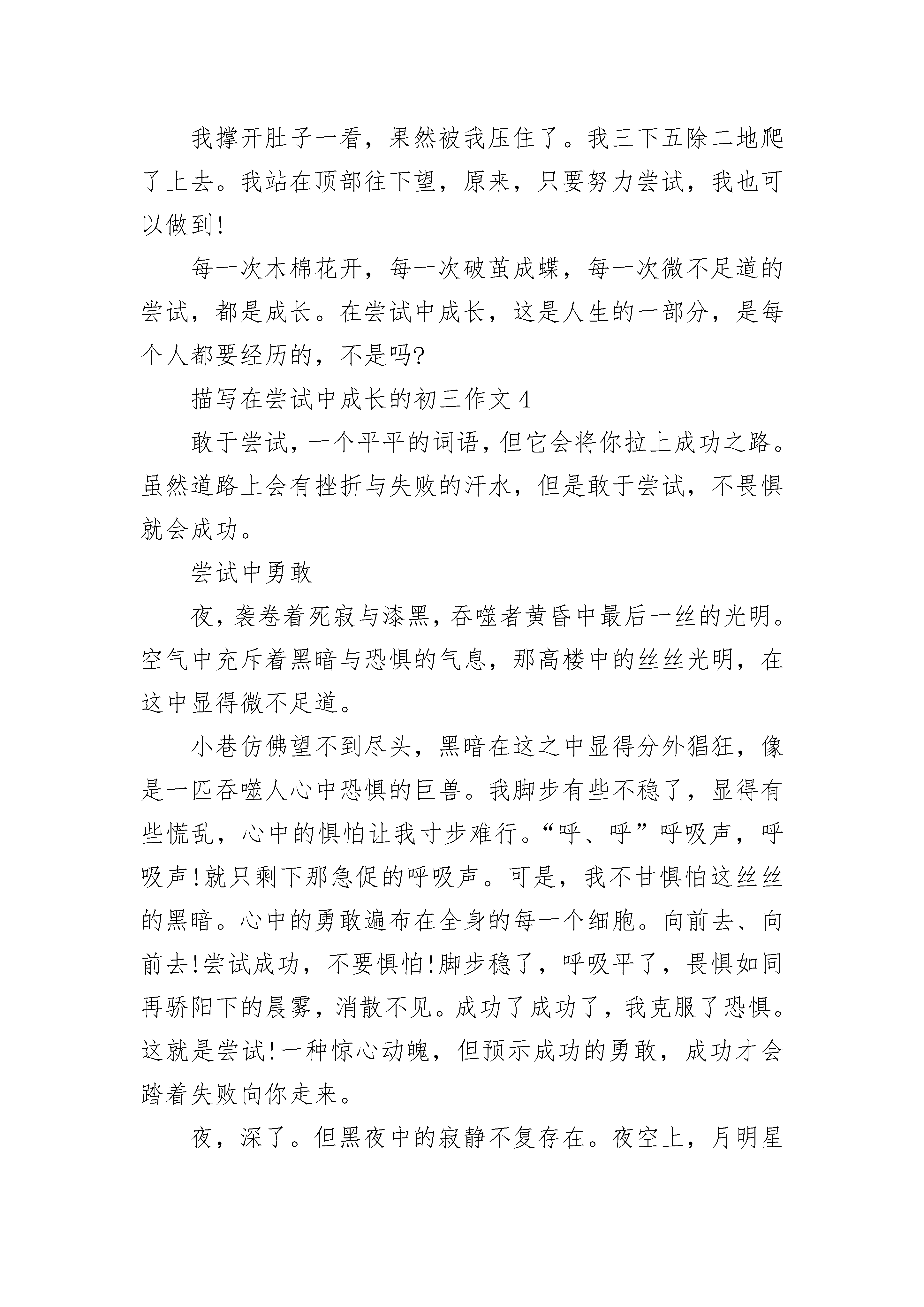 我撑开肚子一看，果然被我压住了。我三下五除二地爬了上去。我站在顶部往下望，原来，只要努力尝试，我也可以做到!

每一次木棉花开，每一次破茧成蝶，每一次微不足道的尝试，都是成长。在尝试中成长，这是人生的一部分，是每个人都要经历的，不是吗?

描写在尝试中成长的初三作文 4

敢于尝试，一个平平的词语，但它会将你拉上成功之路。虽然道路上会有挫折与失败的汗水，但是敢于尝试，不畏惧就会成功。

尝试中勇敢

夜，袭卷着死寂与漆黑，吞噬者黄昏中最后一丝的光明。空气中充斥着黑暗与恐惧的气息，那高楼中的丝丝光明，在这中显得微不足道。

小巷仿佛望不到尽头，黑暗在这之中显得分外猖狂，像是一匹吞噬人心中恐惧的巨兽。我脚步有些不稳了，显得有些慌乱，心中的惧怕让我寸步难行。“呼、呼”呼吸声，呼吸声!就只剩下那急促的呼吸声。可是，我不甘惧怕这丝丝的黑暗。心中的勇敢遍布在全身的每一个细胞。向前去、向前去!尝试成功，不要惧怕!脚步稳了，呼吸平了，畏惧如同再骄阳下的晨雾，消散不见。成功了成功了，我克服了恐惧。这就是尝试!一种惊心动魄，但预示成功的勇敢，成功才会踏着失败向你走来。

夜，深了。但黑夜中的寂静不复存在。夜空上，月明星